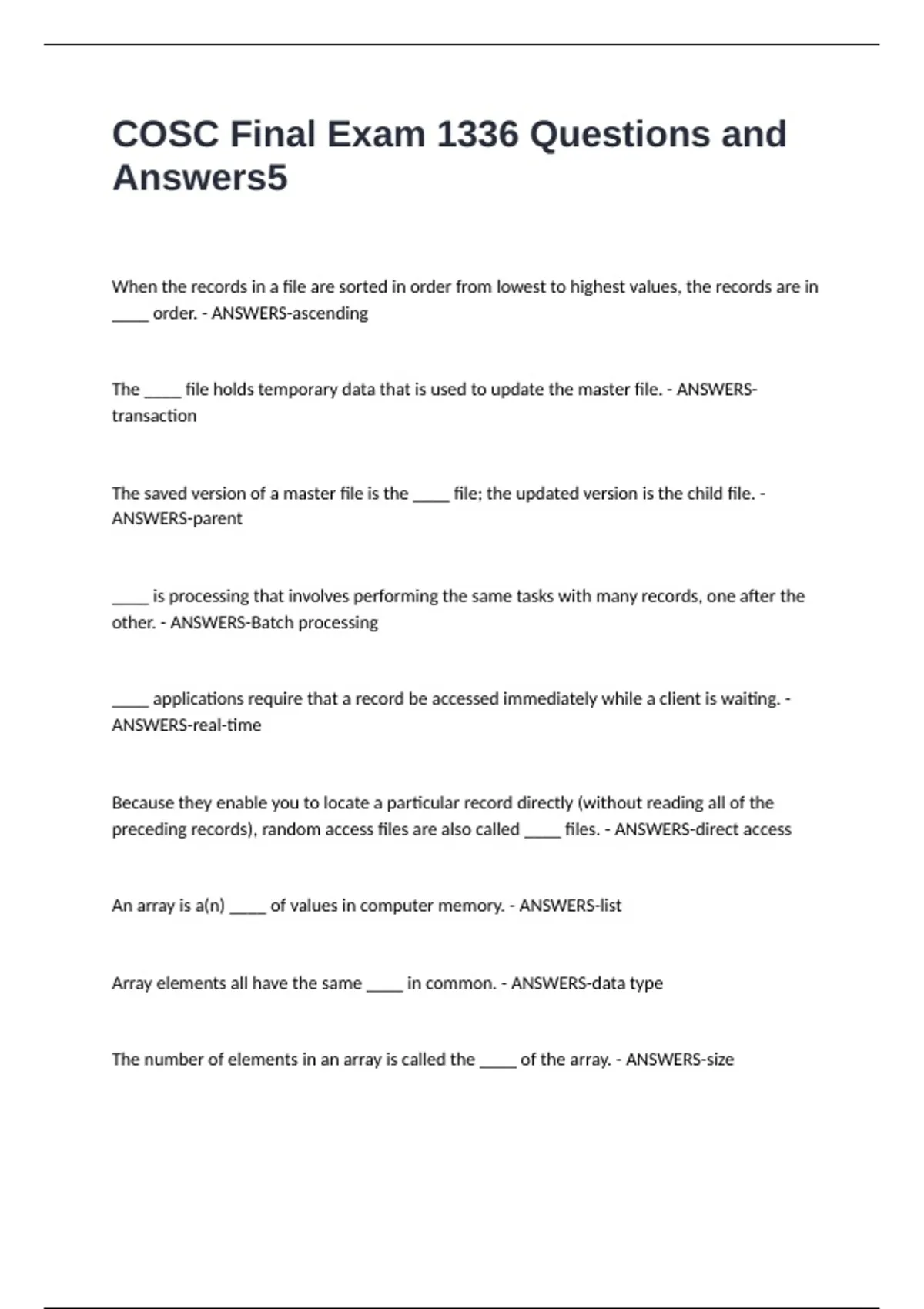 COSC Final Exam 1336 Questions and Answers5

When the records in a file are sorted in order from lowest to highest values, the records are in _____ order. - ANSWERS-ascending

The _____ file holds temporary data that is used to update the master file. - ANSWERS-transaction

The saved version of a master file is the _____ file; the updated version is the child file. - ANSWERS-parent

_____ is processing that involves performing the same tasks with many records, one after the other. - ANSWERS-Batch processing

_____ applications require that a record be accessed immediately while a client is waiting. - ANSWERS-real-time

Because they enable you to locate a particular record directly (without reading all of the preceding records), random access files are also called _____ files. - ANSWERS-direct access

An array is a(n) _____ of values in computer memory. - ANSWERS-list

Array elements all have the same _____ in common. - ANSWERS-data type

The number of elements in an array is called the _____ of the array. - ANSWERS-size